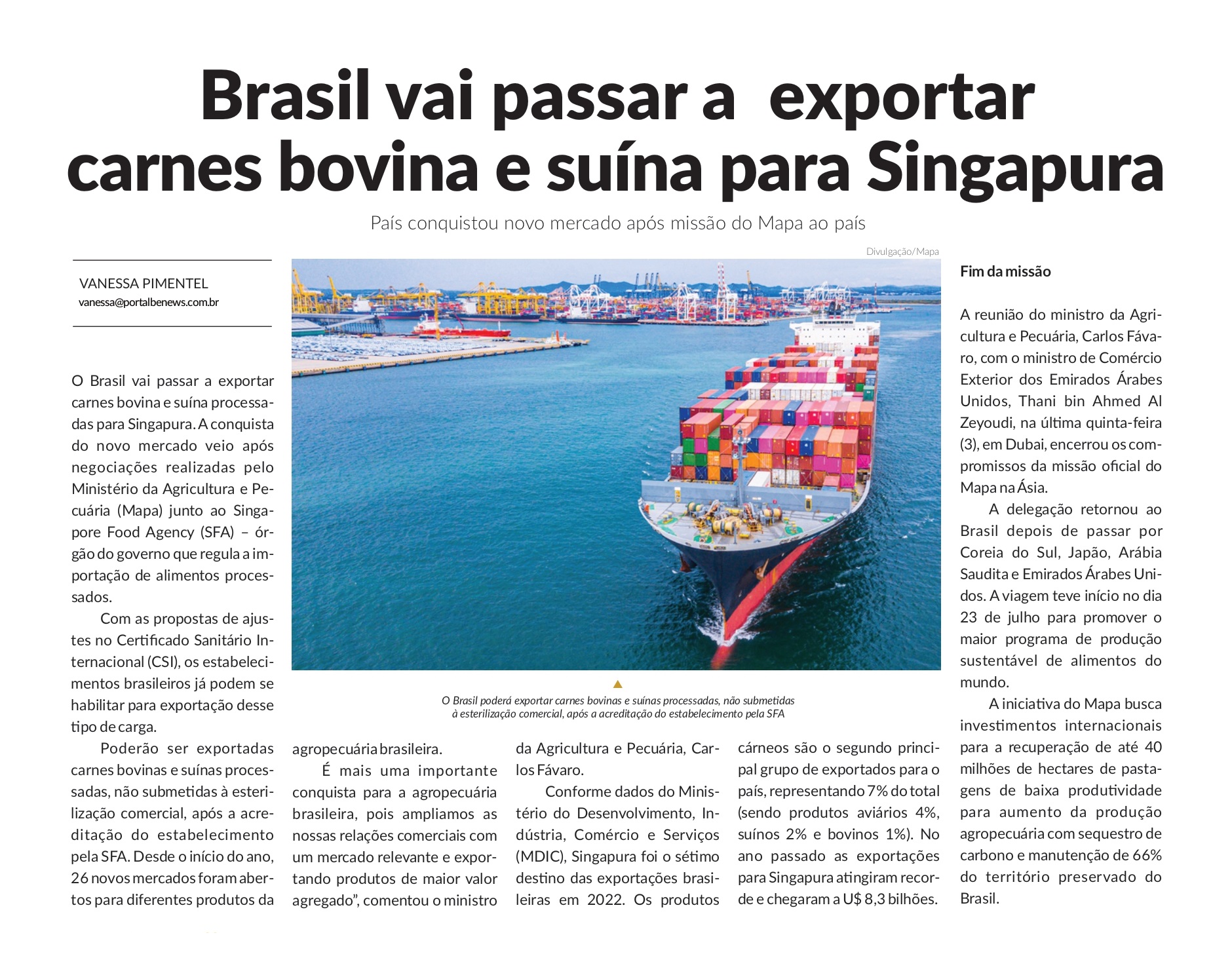 Brasil vai passar a exportar carnes bovina e suína para Singapura

País conquistou novo mercado após missão do Mapa ao país

VANESSA PIMENTEL
vanessa@portalbenews.com.br

O Brasil vai passar a exportar carnes bovina e suína processadas para Singapura. A conquista do novo mercado veio após negociações realizadas pelo Ministério da Agricultura e Pecuária (Mapa) junto ao Singapore Food Agency (SFA) – órgão do governo que regula a importação de alimentos processados.

Com as propostas de ajustes no Certificado Sanitário Internacional (CSI), os estabelecimentos brasileiros já podem se habilitar para exportação desse tipo de carga.

Poderão ser exportadas carnes bovinas e suínas processadas, não submetidas à esterilização comercial, após a acreditação do estabelecimento pela SFA. Desde o início do ano, 26 novos mercados foram abertos para diferentes produtos da agropecuária brasileira.

É mais uma importante conquista para a agropecuária brasileira, pois ampliamos as nossas relações comerciais com um mercado relevante e exportando produtos de maior valor agregado", comentou o ministro da Agricultura e Pecuária, Carlos Fávaro.

Conforme dados do Ministério do Desenvolvimento, Indústria, Comércio e Serviços (MDIC), Singapura foi o sétimo destino das exportações brasileiras em 2022. Os produtos cárneos são o segundo principal grupo de exportados para o país, representando 7% do total (sendo produtos aviários 4%, suínos 2% e bovinos 1%). No ano passado as exportações para Singapura atingiram recorde e chegaram a U$ 8,3 bilhões.

Divulgação/Mapa

O Brasil poderá exportar carnes bovinas e suínas processadas, não submetidas à esterilização comercial, após a acreditação do estabelecimento pela SFA

Fim da missão

A reunião do ministro da Agricultura e Pecuária, Carlos Fávaro, com o ministro de Comércio Exterior dos Emirados Árabes Unidos, Thani bin Ahmed Al Zeyoudi, na última quinta-feira (3), em Dubai, encerrou os compromissos da missão oficial do Mapa na Ásia.

A delegação retornou ao Brasil depois de passar por Coreia do Sul, Japão, Arábia Saudita e Emirados Árabes Unidos. A viagem teve início no dia 23 de julho para promover o maior programa de produção sustentável de alimentos do mundo.

A iniciativa do Mapa busca investimentos internacionais para a recuperação de até 40 milhões de hectares de pastagens de baixa produtividade para aumento da produção agropecuária com sequestro de carbono e manutenção de 66% do território preservado do Brasil.